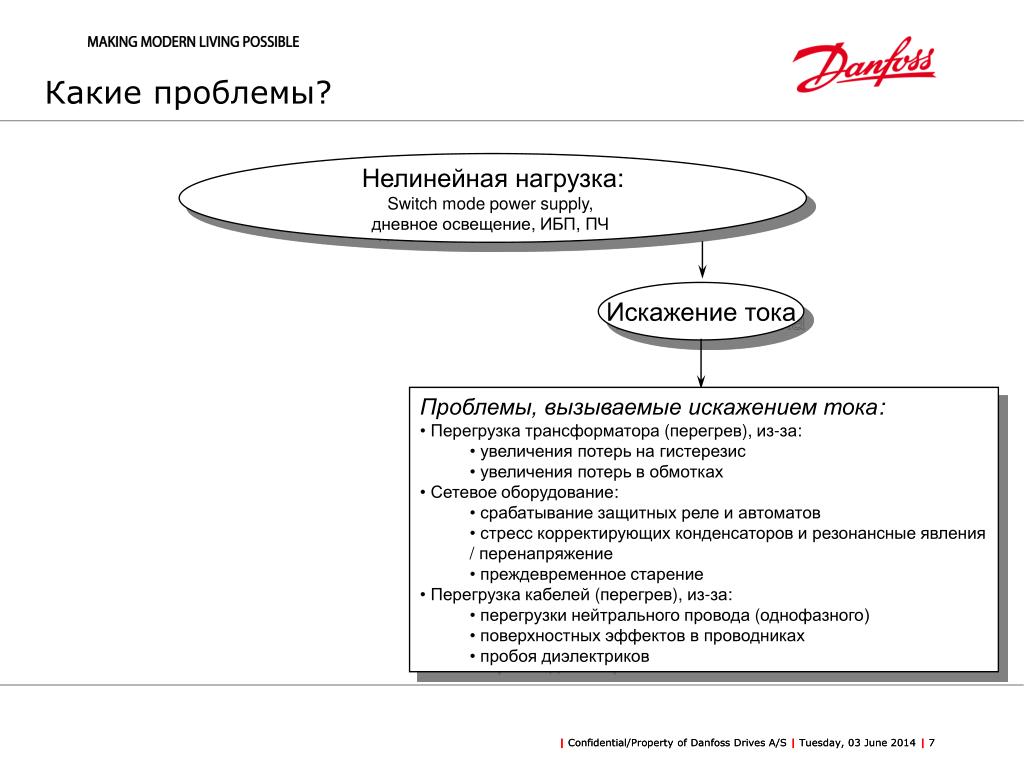 MAKING MODERN LIVING POSSIBLE

Danfoss

Какие проблемы?

Нелинейная нагрузка:
Switch mode power supply,
дневное освещение, ИБП, ПЧ

Искажение тока

Проблемы, вызываемые искажением тока:
• Перегрузка трансформатора (перегрев), из-за:
• увеличения потерь на гистерезис
• увеличения потерь в обмотках
• Сетевое оборудование:
• срабатывание защитных реле и автоматов
• стресс корректирующих конденсаторов и резонансные явления / перенапряжение
• преждевременное старение
• Перегрузка кабелей (перегрев), из-за:
• перегрузки нейтрального провода (однофазного)
• поверхностных эффектов в проводниках
• пробоя диэлектриков

| Confidential/Property of Danfoss Drives A/S | Tuesday, 03 June 2014 | 7